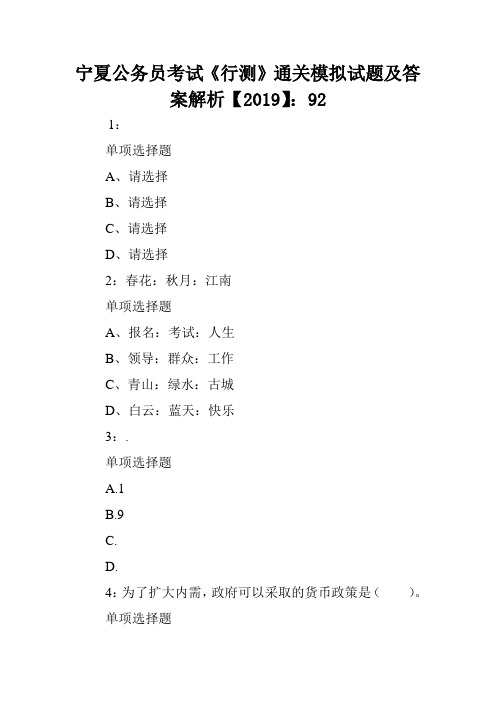 宁夏公务员考试《行测》通关模拟试题及答案解析【2019】：92

1：

单项选择题

A、请选择

B、请选择

C、请选择

D、请选择

2：春花：秋月：江南

单项选择题

A、报名：考试：人生

B、领导：群众：工作

C、青山：绿水：古城

D、白云：蓝天：快乐

3：.

单项选择题

A.1

B.9

C.

D.

4：为了扩大内需，政府可以采取的货币政策是（　　）。

单项选择题